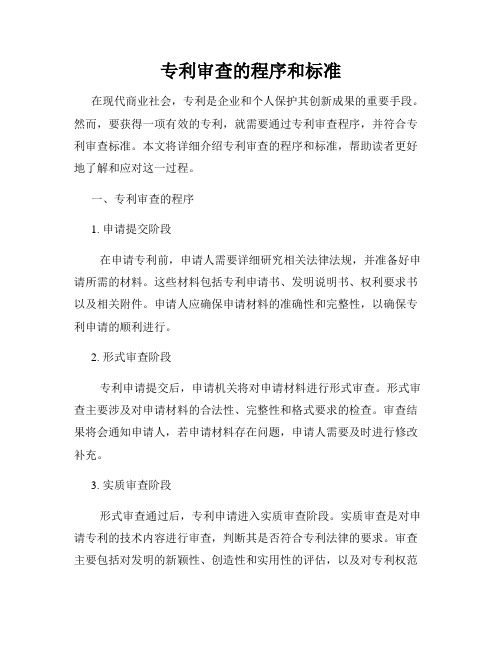 专利审查的程序和标准

在现代商业社会，专利是企业和个人保护其创新成果的重要手段。然而，要获得一项有效的专利，就需要通过专利审查程序，并符合专利审查标准。本文将详细介绍专利审查的程序和标准，帮助读者更好地了解和应对这一过程。

一、专利审查的程序

1. 申请提交阶段

在申请专利前，申请人需要详细研究相关法律法规，并准备好申请所需的材料。这些材料包括专利申请书、发明说明书、权利要求书以及相关附件。申请人应确保申请材料的准确性和完整性，以确保专利申请的顺利进行。

2. 形式审查阶段

专利申请提交后，申请机关将对申请材料进行形式审查。形式审查主要涉及对申请材料的合法性、完整性和格式要求的检查。审查结果将会通知申请人，若申请材料存在问题，申请人需要及时进行修改补充。

3. 实质审查阶段

形式审查通过后，专利申请进入实质审查阶段。实质审查是对申请专利的技术内容进行审查，判断其是否符合专利法律的要求。审查主要包括对发明的新颖性、创造性和实用性的评估，以及对专利权范